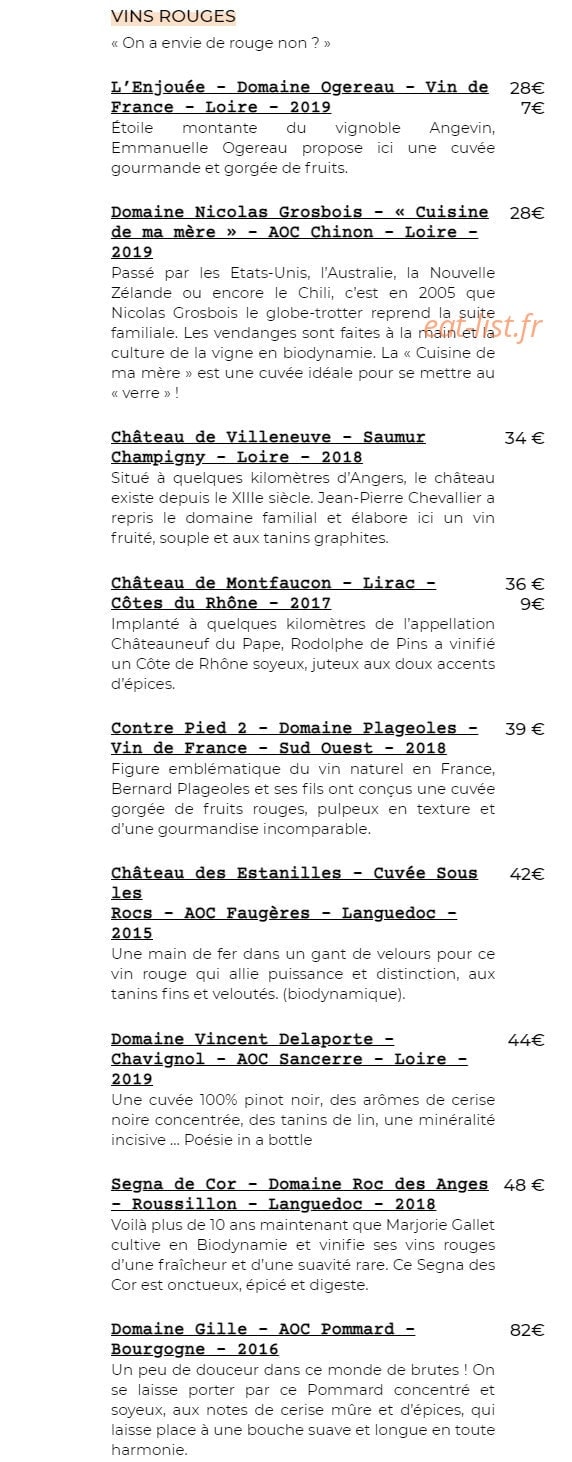 VINS ROUGES

« On a envie de rouge non ? »

L'Enjouée - Domaine Ogereau - Vin de France - Loire - 2019
28€
7€

Étoile montante du vignoble Angevin, Emmanuelle Ogereau propose ici une cuvée gourmande et gorgée de fruits.

Domaine Nicolas Grosbois - « Cuisine de ma mère » - AOC Chinon - Loire - 2019
28€

Passé par les Etats-Unis, l'Australie, la Nouvelle Zélande ou encore le Chili, c'est en 2005 que Nicolas Grosbois le globe-trotter reprend la suite familiale. Les vendanges sont faites à la main et la culture de la vigne en biodynamie. La « Cuisine de ma mère » est une cuvée idéale pour se mettre au « verre » !

Château de Villeneuve - Saumur Champigny - Loire - 2018
34 €

Situé à quelques kilomètres d'Angers, le château existe depuis le XIIIe siècle. Jean-Pierre Chevallier a repris le domaine familial et élabore ici un vin fruité, souple et aux tanins graphites.

Château de Montfaucon - Lirac - Côtes du Rhône - 2017
36 €
9€

Implanté à quelques kilomètres de l'appellation Châteauneuf du Pape, Rodolphe de Pins a vinifié un Côte de Rhône soyeux, juteux aux doux accents d'épices.

Contre Pied 2 - Domaine Plageoles - Vin de France - Sud Ouest - 2018
39 €

Figure emblématique du vin naturel en France, Bernard Plageoles et ses fils ont conçus une cuvée gorgée de fruits rouges, pulpeux en texture et d'une gourmandise incomparable.

Château des Estanilles - Cuvée Sous les Rocs - AOC Faugères - Languedoc - 2015
42€

Une main de fer dans un gant de velours pour ce vin rouge qui allie puissance et distinction, aux tanins fins et veloutés. (biodynamique).

Domaine Vincent Delaporte - Chavignol - AOC Sancerre - Loire - 2019
44€

Une cuvée 100% pinot noir, des arômes de cerise noire concentrée, des tanins de lin, une minéralité incisive ... Poésie in a bottle

Segna de Cor - Domaine Roc des Anges - Roussillon - Languedoc - 2018
48 €

Voilà plus de 10 ans maintenant que Marjorie Gallet cultive en Biodynamie et vinifie ses vins rouges d'une fraîcheur et d'une suavité rare. Ce Segna des Cor est onctueux, épicé et digeste.

Domaine Gille - AOC Pommard - Bourgogne - 2016
82€

Un peu de douceur dans ce monde de brutes ! On se laisse porter par ce Pommard concentré et soyeux, aux notes de cerise mûre et d'épices, qui laisse place à une bouche suave et longue en toute harmonie.

eat-list.fr